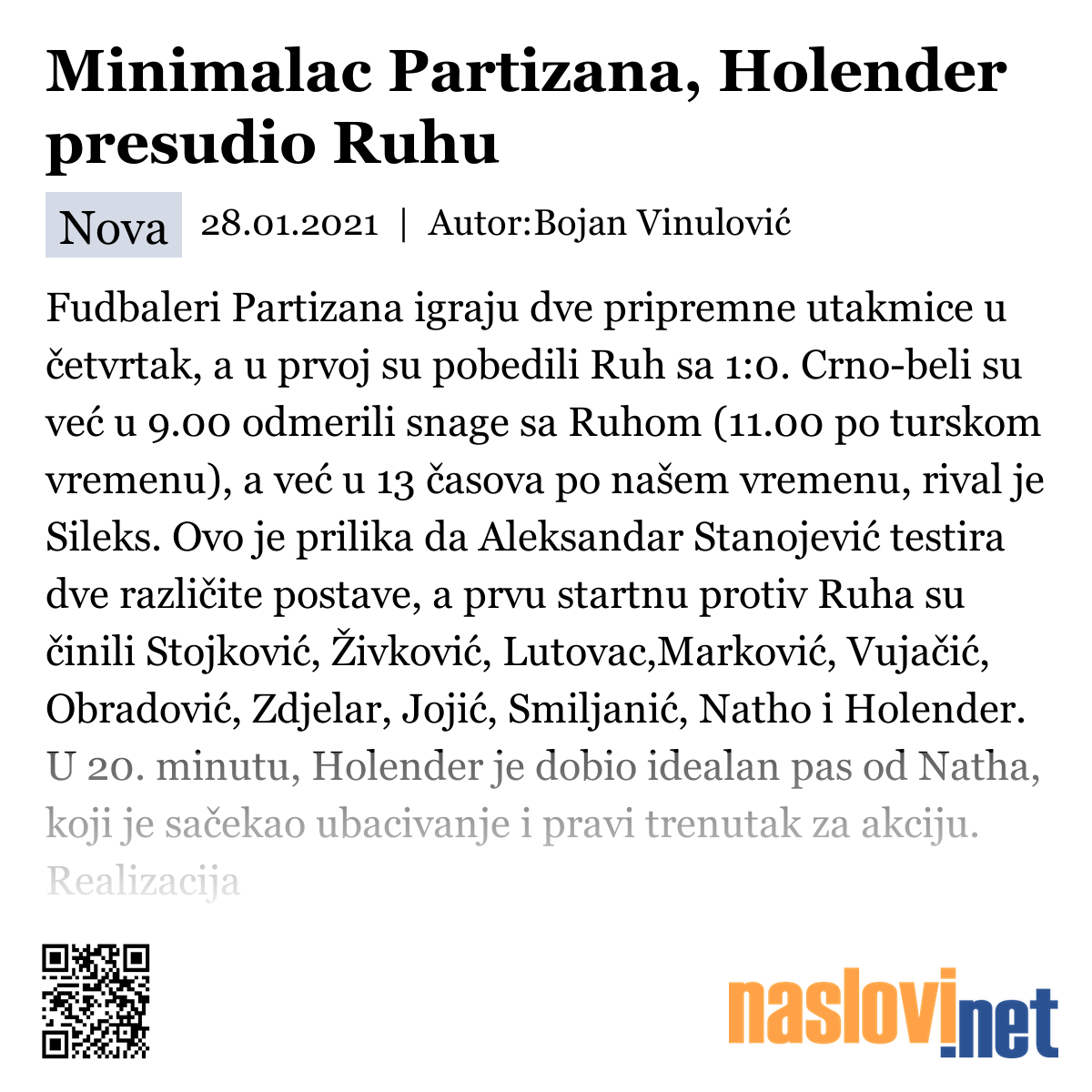 Minimalac Partizana, Holender presudio Ruhu

Nova 28.01.2021 | Autor:Bojan Vinulović

Fudbaleri Partizana igraju dve pripremne utakmice u četvrtak, a u prvoj su pobedili Ruh sa 1:0. Crno-beli su već u 9.00 odmerili snage sa Ruhom (11.00 po turskom vremenu), a već u 13 časova po našem vremenu, rival je Sileks. Ovo je prilika da Aleksandar Stanojević testira dve različite postave, a prvu startnu protiv Ruha su činili Stojković, Živković, Lutovac,Marković, Vujačić, Obradović, Zdjelar, Jojić, Smiljanić, Natho i Holender. U 20. minutu, Holender je dobio idealan pas od Natha, koji je sačekao ubacivanje i pravi trenutak za akciju. Realizacija

naslovi.net